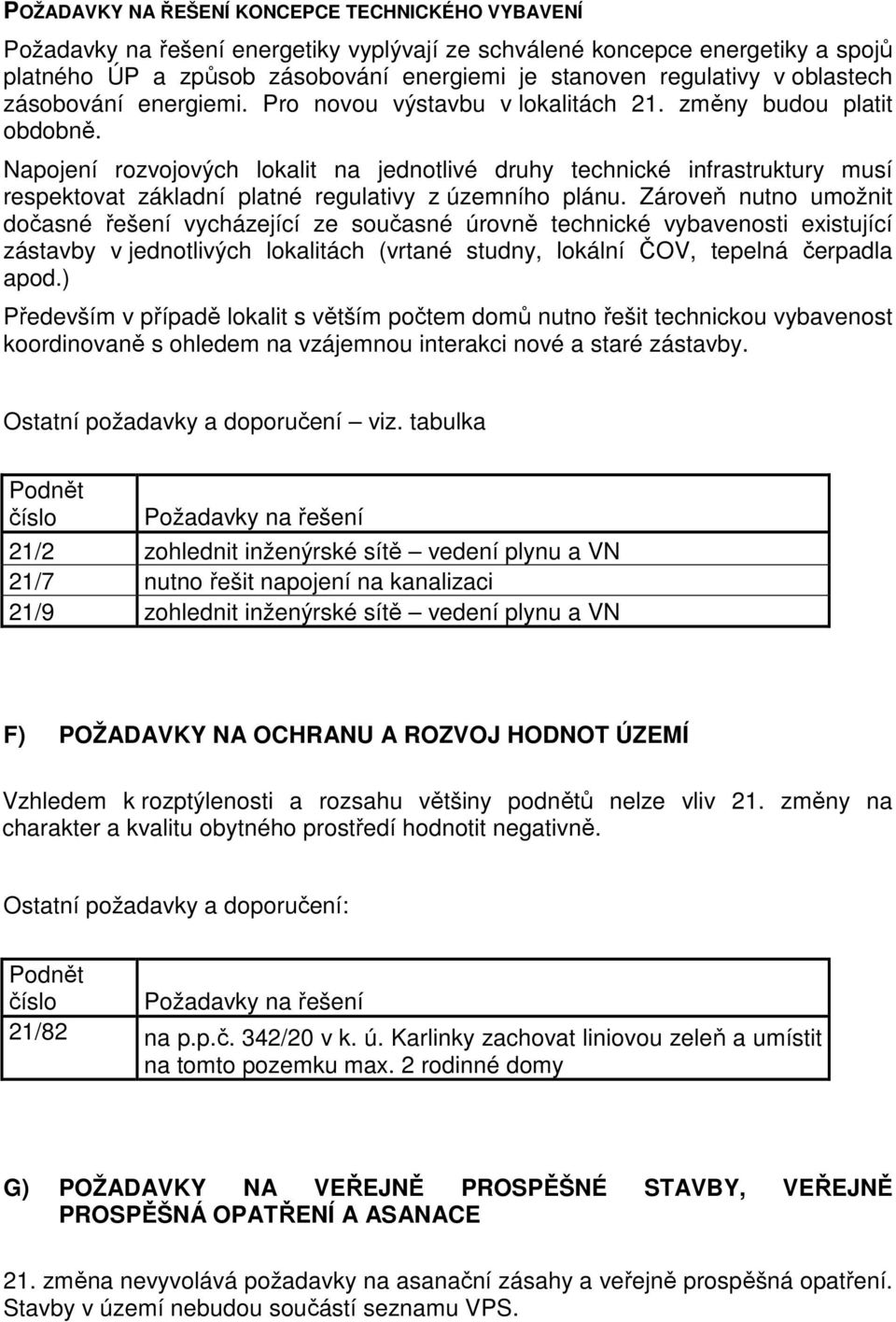 POŽADAVKY NA ŘEŠENÍ KONCEPCE TECHNICKÉHO VYBAVENÍ

Požadavky na řešení energetiky vyplývají ze schválené koncepce energetiky a spojů platného ÚP a způsob zásobování energiemi je stanoven regulativy v oblastech zásobování energiemi. Pro novou výstavbu v lokalitách 21. změny budou platit obdobně.

Napojení rozvojových lokalit na jednotlivé druhy technické infrastruktury musí respektovat základní platné regulativy z územního plánu. Zároveň nutno umožnit dočasné řešení vycházející ze současné úrovně technické vybavenosti existující zástavby v jednotlivých lokalitách (vrtané studny, lokální ČOV, tepelná čerpadla apod.)

Především v případě lokalit s větším počtem domů nutno řešit technickou vybavenost koordinovaně s ohledem na vzájemnou interakci nové a staré zástavby.

Ostatní požadavky a doporučení – viz. tabulka

| Podnět číslo | Požadavky na řešení |
|---|---|
| 21/2 | zohlednit inženýrské sítě – vedení plynu a VN |
| 21/7 | nutno řešit napojení na kanalizaci |
| 21/9 | zohlednit inženýrské sítě – vedení plynu a VN |

F) POŽADAVKY NA OCHRANU A ROZVOJ HODNOT ÚZEMÍ

Vzhledem k rozptýlenosti a rozsahu většiny podnětů nelze vliv 21. změny na charakter a kvalitu obytného prostředí hodnotit negativně.

Ostatní požadavky a doporučení:

| Podnět číslo | Požadavky na řešení |
|---|---|
| 21/82 | na p.p.č. 342/20 v k. ú. Karlinky zachovat liniovou zeleň a umístit na tomto pozemku max. 2 rodinné domy |

G) POŽADAVKY NA VEŘEJNĚ PROSPĚŠNÉ STAVBY, VEŘEJNĚ PROSPĚŠNÁ OPATŘENÍ A ASANACE

21. změna nevyvolává požadavky na asanační zásahy a veřejně prospěšná opatření. Stavby v území nebudou součástí seznamu VPS.